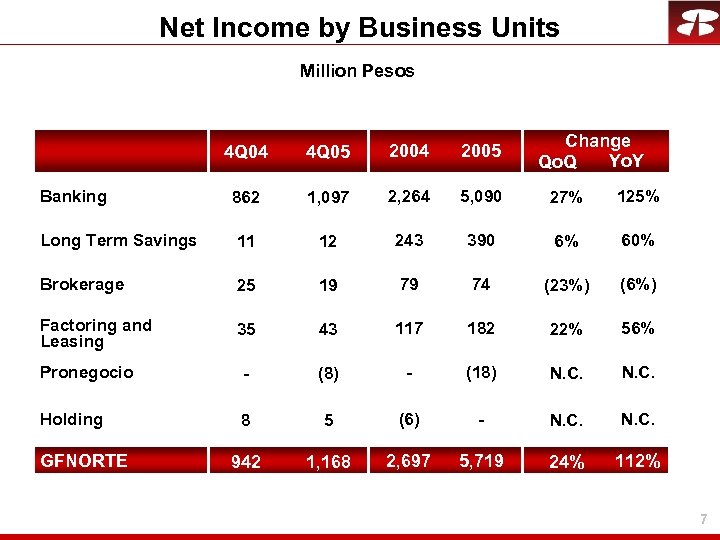 Net Income by Business Units

Million Pesos

| | 4Q04 | 4Q05 | 2004 | 2005 | Change QoQ | Change YoY |
|---|---|---|---|---|---|---|
| Banking | 862 | 1,097 | 2,264 | 5,090 | 27% | 125% |
| Long Term Savings | 11 | 12 | 243 | 390 | 6% | 60% |
| Brokerage | 25 | 19 | 79 | 74 | (23%) | (6%) |
| Factoring and Leasing | 35 | 43 | 117 | 182 | 22% | 56% |
| Pronegocio | - | (8) | - | (18) | N.C. | N.C. |
| Holding | 8 | 5 | (6) | - | N.C. | N.C. |
| GFNORTE | 942 | 1,168 | 2,697 | 5,719 | 24% | 112% |

7